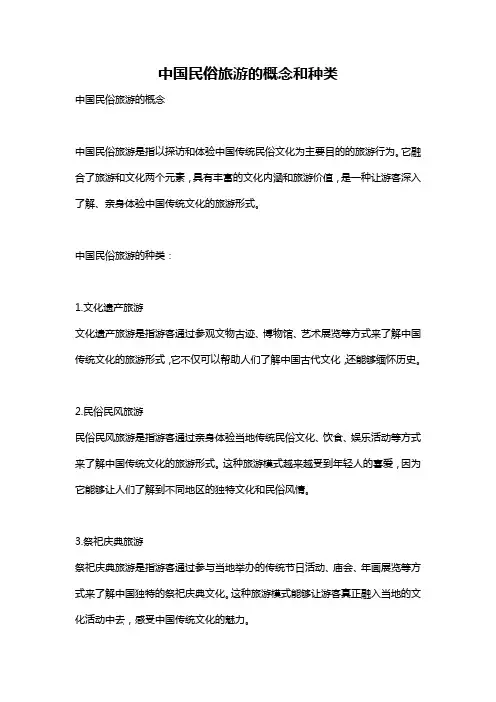 中国民俗旅游的概念和种类

中国民俗旅游的概念

中国民俗旅游是指以探访和体验中国传统民俗文化为主要目的的旅游行为。它融合了旅游和文化两个元素，具有丰富的文化内涵和旅游价值，是一种让游客深入了解、亲身体验中国传统文化的旅游形式。

中国民俗旅游的种类：

1.文化遗产旅游

文化遗产旅游是指游客通过参观文物古迹、博物馆、艺术展览等方式来了解中国传统文化的旅游形式，它不仅可以帮助人们了解中国古代文化，还能够缅怀历史。

2.民俗民风旅游

民俗民风旅游是指游客通过亲身体验当地传统民俗文化、饮食、娱乐活动等方式来了解中国传统文化的旅游形式。这种旅游模式越来越受到年轻人的喜爱，因为它能够让人们了解到不同地区的独特文化和民俗风情。

3.祭祀庆典旅游

祭祀庆典旅游是指游客通过参与当地举办的传统节日活动、庙会、年画展览等方式来了解中国独特的祭祀庆典文化。这种旅游模式能够让游客真正融入当地的文化活动中去，感受中国传统文化的魅力。